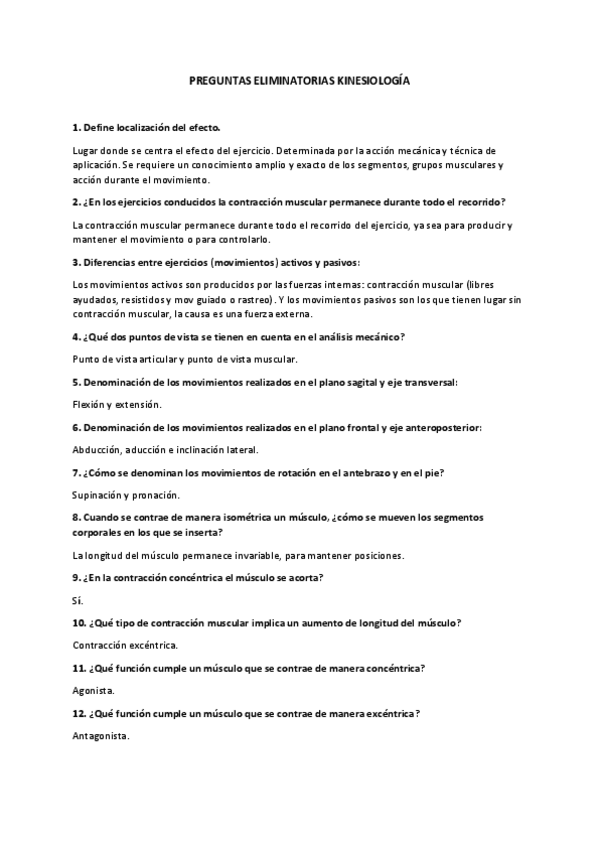 PREGUNTAS ELIMINATORIAS KINESIOLOGÍA

1. Define localización del efecto.

Lugar donde se centra el efecto del ejercicio. Determinada por la acción mecánica y técnica de aplicación. Se requiere un conocimiento amplio y exacto de los segmentos, grupos musculares y acción durante el movimiento.

2. ¿En los ejercicios conducidos la contracción muscular permanece durante todo el recorrido?

La contracción muscular permanece durante todo el recorrido del ejercicio, ya sea para producir y mantener el movimiento o para controlarlo.

3. Diferencias entre ejercicios (movimientos) activos y pasivos:

Los movimientos activos son producidos por las fuerzas internas: contracción muscular (libres ayudados, resistidos y mov guiado o rastreo). Y los movimientos pasivos son los que tienen lugar sin contracción muscular, la causa es una fuerza externa.

4. ¿Qué dos puntos de vista se tienen en cuenta en el análisis mecánico?

Punto de vista articular y punto de vista muscular.

5. Denominación de los movimientos realizados en el plano sagital y eje transversal:

Flexión y extensión.

6. Denominación de los movimientos realizados en el plano frontal y eje anteroposterior:

Abducción, aducción e inclinación lateral.

7. ¿Cómo se denominan los movimientos de rotación en el antebrazo y en el pie?

Supinación y pronación.

8. Cuando se contrae de manera isométrica un músculo, ¿cómo se mueven los segmentos corporales en los que se inserta?

La longitud del músculo permanece invariable, para mantener posiciones.

9. ¿En la contracción concéntrica el músculo se acorta?

Sí.

10. ¿Qué tipo de contracción muscular implica un aumento de longitud del músculo?

Contracción excéntrica.

11. ¿Qué función cumple un músculo que se contrae de manera concéntrica?

Agonista.

12. ¿Qué función cumple un músculo que se contrae de manera excéntrica?

Antagonista.